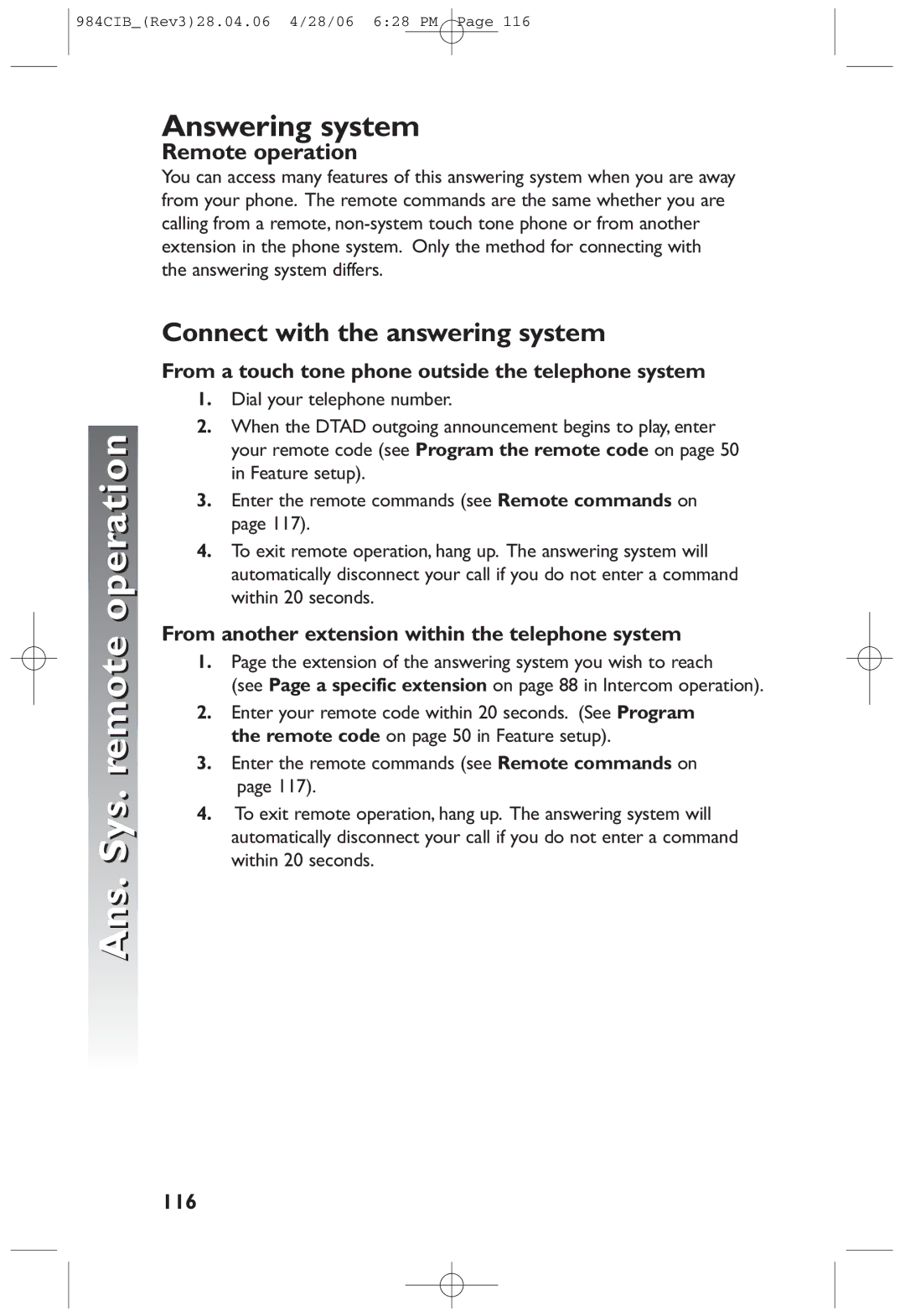 984CIB_(Rev3)28.04.06 4/28/06 6:28 PM Page 116

Answering system

Remote operation

You can access many features of this answering system when you are away from your phone. The remote commands are the same whether you are calling from a remote, non-system touch tone phone or from another extension in the phone system. Only the method for connecting with the answering system differs.

Connect with the answering system

From a touch tone phone outside the telephone system

1. Dial your telephone number.

2. When the DTAD outgoing announcement begins to play, enter your remote code (see Program the remote code on page 50 in Feature setup).

3. Enter the remote commands (see Remote commands on page 117).

4. To exit remote operation, hang up. The answering system will automatically disconnect your call if you do not enter a command within 20 seconds.

From another extension within the telephone system

1. Page the extension of the answering system you wish to reach (see Page a specific extension on page 88 in Intercom operation).

2. Enter your remote code within 20 seconds. (See Program the remote code on page 50 in Feature setup).

3. Enter the remote commands (see Remote commands on page 117).

4. To exit remote operation, hang up. The answering system will automatically disconnect your call if you do not enter a command within 20 seconds.

Ans. Sys. remote operation

116